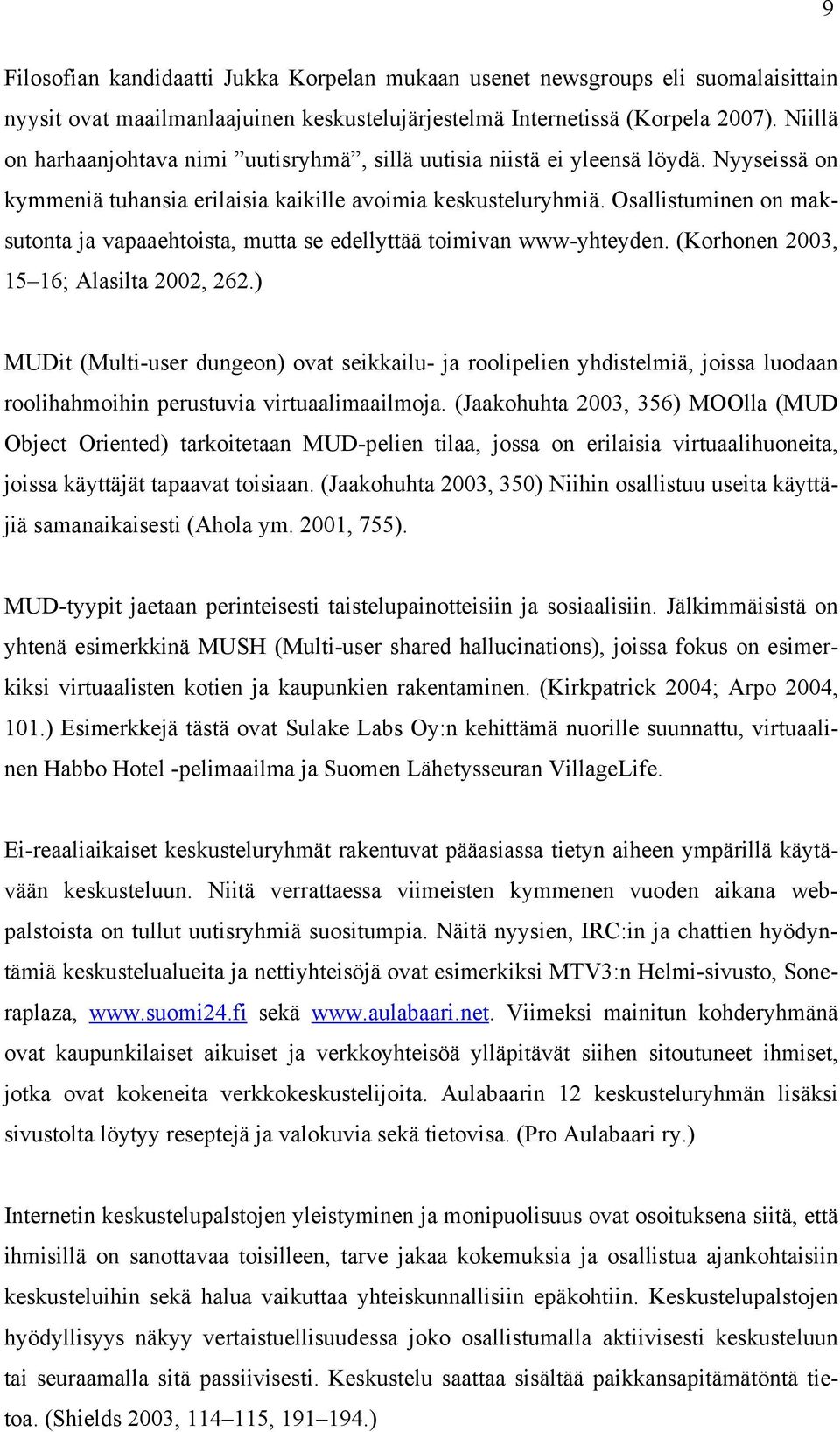 9

Filosofian kandidaatti Jukka Korpelan mukaan usenet newsgroups eli suomalaisittain nyysit ovat maailmanlaajuinen keskustelujärjestelmä Internetissä (Korpela 2007). Niillä on harhaanjohtava nimi ”uutisryhmä”, sillä uutisia niistä ei yleensä löydä. Nyyseissä on kymmeniä tuhansia erilaisia kaikille avoimia keskusteluryhmiä. Osallistuminen on maksutonta ja vapaaehtoista, mutta se edellyttää toimivan www-yhteyden. (Korhonen 2003, 15–16; Alasilta 2002, 262.)

MUDit (Multi-user dungeon) ovat seikkailu- ja roolipelien yhdistelmiä, joissa luodaan roolihahmoihin perustuvia virtuaalimaailmoja. (Jaakohuhta 2003, 356) MOOlla (MUD Object Oriented) tarkoitetaan MUD-pelien tilaa, jossa on erilaisia virtuaalihuoneita, joissa käyttäjät tapaavat toisiaan. (Jaakohuhta 2003, 350) Niihin osallistuu useita käyttäjiä samanaikaisesti (Ahola ym. 2001, 755).

MUD-tyypit jaetaan perinteisesti taistelupainotteisiin ja sosiaalisiin. Jälkimmäisistä on yhtenä esimerkkinä MUSH (Multi-user shared hallucinations), joissa fokus on esimerkiksi virtuaalisten kotien ja kaupunkien rakentaminen. (Kirkpatrick 2004; Arpo 2004, 101.) Esimerkkejä tästä ovat Sulake Labs Oy:n kehittämä nuorille suunnattu, virtuaalinen Habbo Hotel -pelimaailma ja Suomen Lähetysseuran VillageLife.

Ei-reaaliaikaiset keskusteluryhmät rakentuvat pääasiassa tietyn aiheen ympärillä käytävään keskusteluun. Niitä verrattaessa viimeisten kymmenen vuoden aikana webpalstoista on tullut uutisryhmiä suositumpia. Näitä nyysien, IRC:in ja chattien hyödyntämiä keskustelualueita ja nettiyhteisöjä ovat esimerkiksi MTV3:n Helmi-sivusto, Soneraplaza, www.suomi24.fi sekä www.aulabaari.net. Viimeksi mainitun kohderyhmänä ovat kaupunkilaiset aikuiset ja verkkoyhteisöä ylläpitävät siihen sitoutuneet ihmiset, jotka ovat kokeneita verkkokeskustelijoita. Aulabaarin 12 keskusteluryhmän lisäksi sivustolta löytyy reseptejä ja valokuvia sekä tietovisa. (Pro Aulabaari ry.)

Internetin keskustelupalstojen yleistyminen ja monipuolisuus ovat osoituksena siitä, että ihmisillä on sanottavaa toisilleen, tarve jakaa kokemuksia ja osallistua ajankohtaisiin keskusteluihin sekä halua vaikuttaa yhteiskunnallisiin epäkohtiin. Keskustelupalstojen hyödyllisyys näkyy vertaistuellisuudessa joko osallistumalla aktiivisesti keskusteluun tai seuraamalla sitä passiivisesti. Keskustelu saattaa sisältää paikkansapitämätöntä tietoa. (Shields 2003, 114–115, 191–194.)